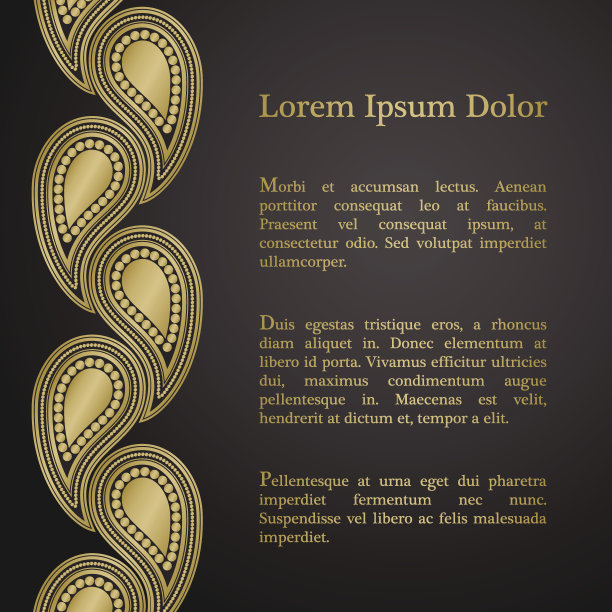 Lorem Ipsum Dolor

Morbi et accumsan lectus. Aenean porttitor consequat leo at faucibus. Praesent vel consequat ipsum, at consectetur odio. Sed volutpat imperdiet ullamcorper.

Duis egestas tristique eros, a rhoncus diam aliquet in. Donec elementum at libero id porta. Vivamus efficitur ultricies dui, maximus condimentum augue pellentesque in. Maecenas est velit, hendrerit at dictum et, tempor a elit.

Pellentesque at urna eget dui pharetra imperdiet fermentum nec nunc. Suspendisse vel libero ac felis malesuada imperdiet.